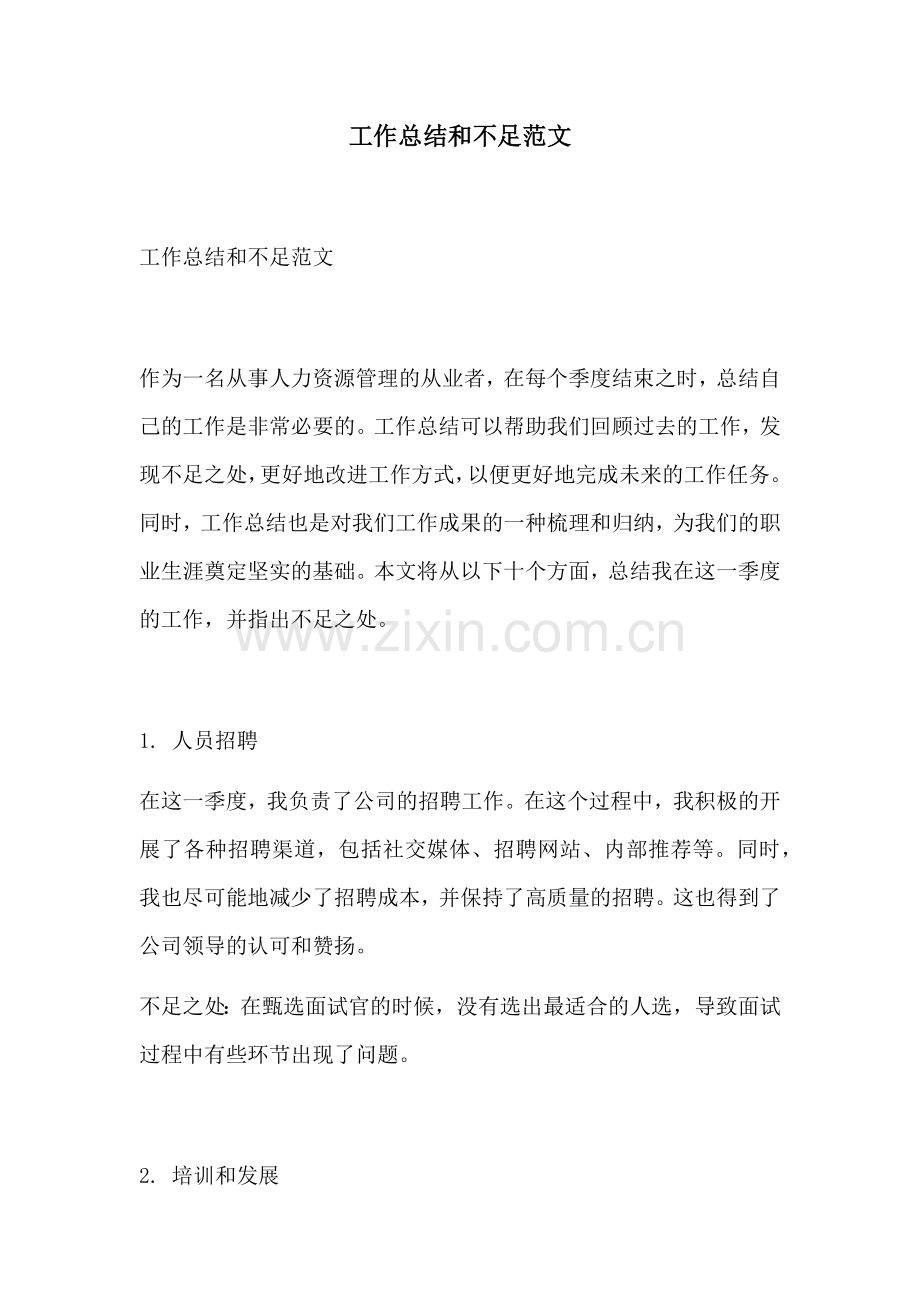 工作总结和不足范文

工作总结和不足范文

作为一名从事人力资源管理的从业者，在每个季度结束之时，总结自己的工作是非常必要的。工作总结可以帮助我们回顾过去的工作，发现不足之处，更好地改进工作方式，以便更好地完成未来的工作任务。同时，工作总结也是对我们工作成果的一种梳理和归纳，为我们的职业生涯奠定坚实的基础。本文将从以下十个方面，总结我在这一季度的工作，并指出不足之处。

www.zixin.com.cn

1. 人员招聘

在这一季度，我负责了公司的招聘工作。在这个过程中，我积极的开展了各种招聘渠道，包括社交媒体、招聘网站、内部推荐等。同时，我也尽可能地减少了招聘成本，并保持了高质量的招聘。这也得到了公司领导的认可和赞扬。

不足之处：在甄选面试官的时候，没有选出最适合的人选，导致面试过程中有些环节出现了问题。

2. 培训和发展